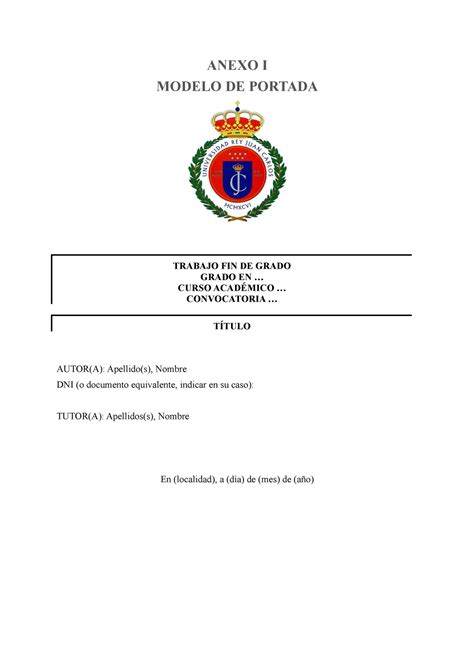 ANEXO I
MODELO DE PORTADA

UNIVERSIDAD REY JUAN CARLOS
MCMXCVI

TRABAJO FIN DE GRADO
GRADO EN …
CURSO ACADÉMICO …
CONVOCATORIA …

TÍTULO

AUTOR(A): Apellido(s), Nombre
DNI (o documento equivalente, indicar en su caso):

TUTOR(A): Apellidos(s), Nombre

En (localidad), a (día) de (mes) de (año)